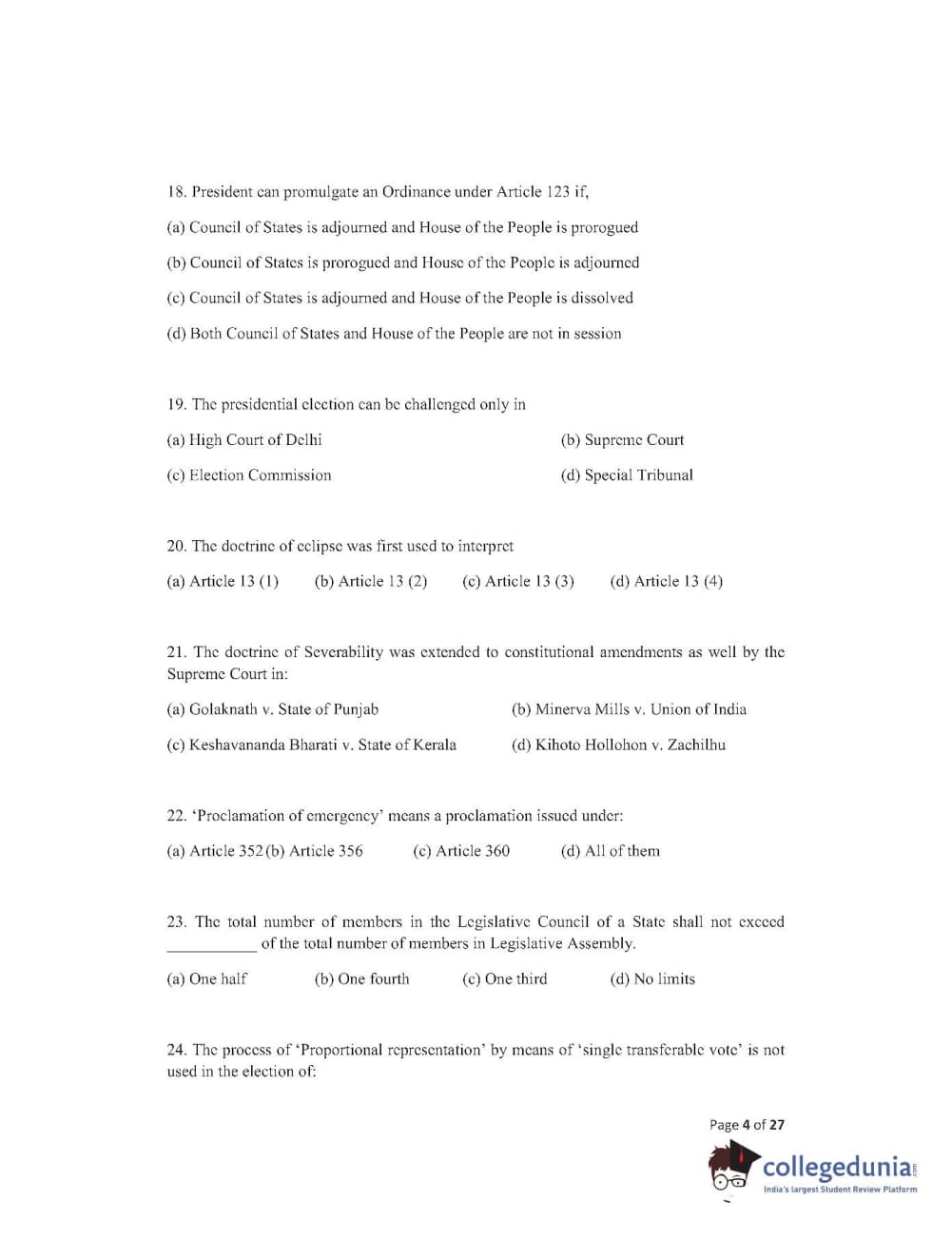 18. President can promulgate an Ordinance under Article 123 if,

(a) Council of States is adjourned and House of the People is prorogued

(b) Council of States is prorogued and House of the People is adjourned

(c) Council of States is adjourned and House of the People is dissolved

(d) Both Council of States and House of the People are not in session

19. The presidential election can be challenged only in

(a) High Court of Delhi

(b) Supreme Court

(c) Election Commission

(d) Special Tribunal

20. The doctrine of eclipse was first used to interpret

(a) Article 13 (1) (b) Article 13 (2) (c) Article 13 (3) (d) Article 13 (4)

21. The doctrine of Severability was extended to constitutional amendments as well by the Supreme Court in:

(a) Golaknath v. State of Punjab

(b) Minerva Mills v. Union of India

(c) Keshavananda Bharati v. State of Kerala

(d) Kihoto Hollohon v. Zachilhu

22. 'Proclamation of emergency' means a proclamation issued under:

(a) Article 352 (b) Article 356 (c) Article 360 (d) All of them

23. The total number of members in the Legislative Council of a State shall not exceed ___________ of the total number of members in Legislative Assembly.

(a) One half (b) One fourth (c) One third (d) No limits

24. The process of 'Proportional representation' by means of 'single transferable vote' is not used in the election of:

Page 4 of 27

collegedunia.com
India's largest Student Review Platform